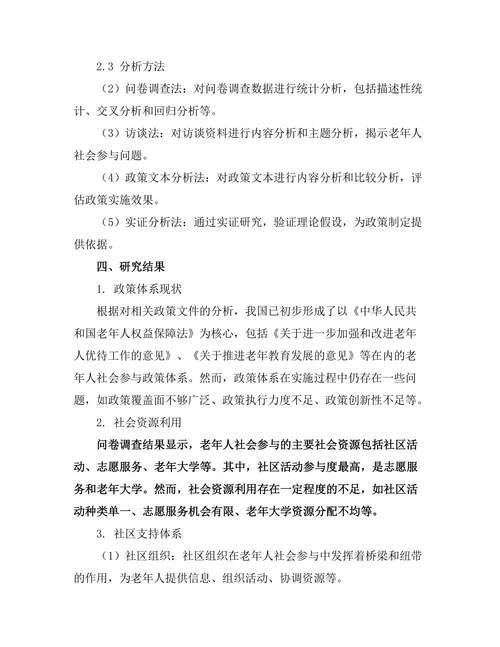 2.3 分析方法

（2）问卷调查法：对问卷调查数据进行统计分析，包括描述性统计、交叉分析和回归分析等。

（3）访谈法：对访谈资料进行内容分析和主题分析，揭示老年人社会参与问题。

（4）政策文本分析法：对政策文本进行内容分析和比较分析，评估政策实施效果。

（5）实证分析法：通过实证研究，验证理论假设，为政策制定提供依据。

四、研究结果

1. 政策体系现状

根据对相关政策文件的分析，我国已初步形成了以《中华人民共和国老年人权益保障法》为核心，包括《关于进一步加强和改进老年人优待工作的意见》、《关于推进老年教育发展的意见》等在内的老年人社会参与政策体系。然而，政策体系在实施过程中仍存在一些问题，如政策覆盖面不够广泛、政策执行力度不足、政策创新性不足等。

2. 社会资源利用

问卷调查结果显示，老年人社会参与的主要社会资源包括社区活动、志愿服务、老年大学等。其中，社区活动参与度最高，是志愿服务和老年大学。然而，社会资源利用存在一定程度的不足，如社区活动种类单一、志愿服务机会有限、老年大学资源分配不均等。

3. 社区支持体系

（1）社区组织：社区组织在老年人社会参与中发挥着桥梁和纽带的作用，为老年人提供信息、组织活动、协调资源等。